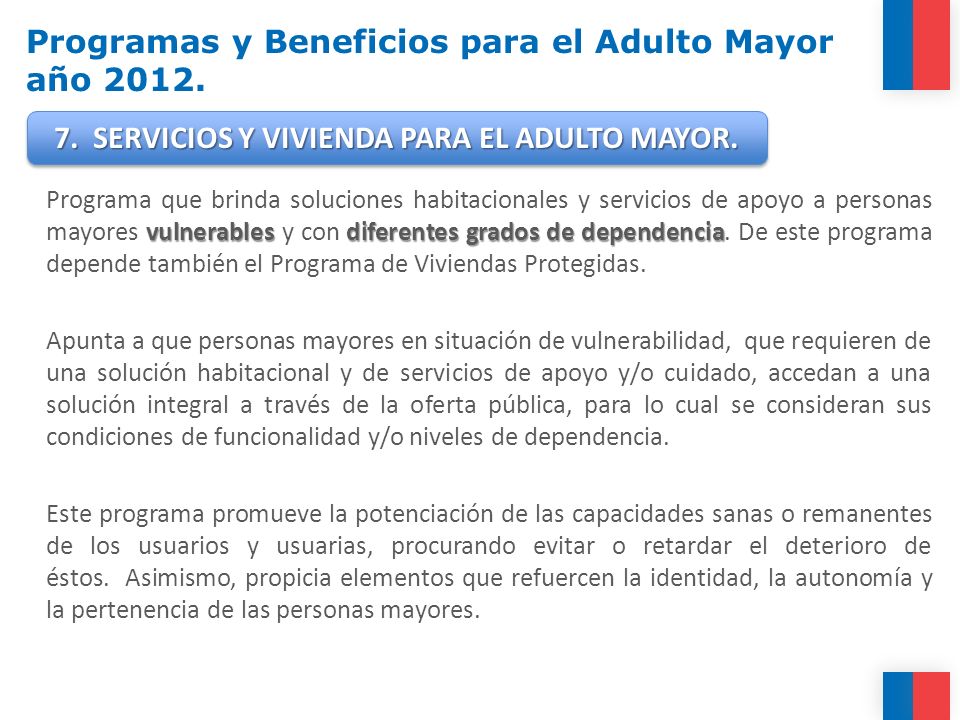 Programas y Beneficios para el Adulto Mayor año 2012.

7. SERVICIOS Y VIVIENDA PARA EL ADULTO MAYOR.

Programa que brinda soluciones habitacionales y servicios de apoyo a personas mayores vulnerables y con diferentes grados de dependencia. De este programa depende también el Programa de Viviendas Protegidas.

Apunta a que personas mayores en situación de vulnerabilidad, que requieren de una solución habitacional y de servicios de apoyo y/o cuidado, accedan a una solución integral a través de la oferta pública, para lo cual se consideran sus condiciones de funcionalidad y/o niveles de dependencia.

Este programa promueve la potenciación de las capacidades sanas o remanentes de los usuarios y usuarias, procurando evitar o retardar el deterioro de éstos. Asimismo, propicia elementos que refuercen la identidad, la autonomía y la pertenencia de las personas mayores.